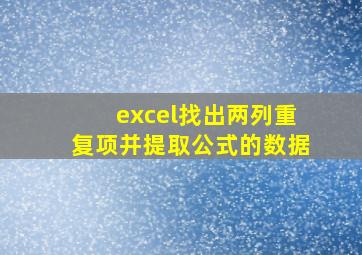 excel找出两列重复项并提取公式的数据